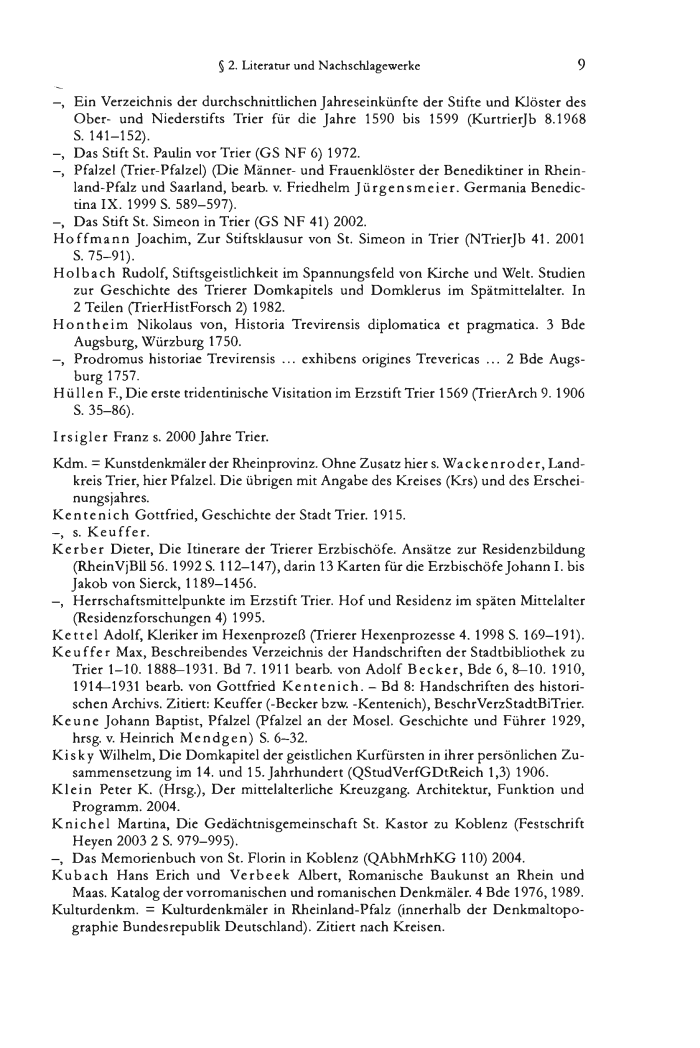 § 2. Literatur und Nachschlagewerke 9

–, Ein Verzeichnis der durchschnittlichen Jahreseinkünfte der Stifte und Klöster des Ober- und Niederstifts Trier für die Jahre 1590 bis 1599 (KurtrierJb 8.1968 S. 141–152).

–, Das Stift St. Paulin vor Trier (GS NF 6) 1972.

–, Pfalzel (Trier-Pfalzel) (Die Männer- und Frauenklöster der Benediktiner in Rheinland-Pfalz und Saarland, bearb. v. Friedhelm Jürgensmeier. Germania Benedictina IX. 1999 S. 589–597).

–, Das Stift St. Simeon in Trier (GS NF 41) 2002.

Hoffmann Joachim, Zur Stiftsklausur von St. Simeon in Trier (NTrierJb 41. 2001 S. 75–91).

Holbach Rudolf, Stiftsgeistlichkeit im Spannungsfeld von Kirche und Welt. Studien zur Geschichte des Trierer Domkapitels und Domklerus im Spätmittelalter. In 2 Teilen (TrierHistForsch 2) 1982.

Hontheim Nikolaus von, Historia Trevirensis diplomatica et pragmatica. 3 Bde Augsburg, Würzburg 1750.

–, Prodromus historiae Trevirensis ... exhibens origines Trevericas ... 2 Bde Augsburg 1757.

Hüllen F., Die erste tridentinische Visitation im Erzstift Trier 1569 (TrierArch 9. 1906 S. 35–86).

Irsigler Franz s. 2000 Jahre Trier.

Kdm. = Kunstdenkmäler der Rheinprovinz. Ohne Zusatz hier s. Wackenroder, Landkreis Trier, hier Pfalzel. Die übrigen mit Angabe des Kreises (Krs) und des Erscheinungsjahres.

Kentenich Gottfried, Geschichte der Stadt Trier. 1915.

–, s. Keuffer.

Kerber Dieter, Die Itinerare der Trierer Erzbischöfe. Ansätze zur Residenzbildung (RheinVjBll 56. 1992 S. 112–147), darin 13 Karten für die Erzbischöfe Johann I. bis Jakob von Sierck, 1189–1456.

–, Herrschaftsmittelpunkte im Erzstift Trier. Hof und Residenz im späten Mittelalter (Residenzforschungen 4) 1995.

Kettel Adolf, Kleriker im Hexenprozeß (Trierer Hexenprozesse 4. 1998 S. 169–191).

Keuffer Max, Beschreibendes Verzeichnis der Handschriften der Stadtbibliothek zu Trier 1–10. 1888–1931. Bd 7. 1911 bearb. von Adolf Becker, Bde 6, 8–10. 1910, 1914–1931 bearb. von Gottfried Kentenich. – Bd 8: Handschriften des historischen Archivs. Zitiert: Keuffer (-Becker bzw. -Kentenich), BeschrVerzStadtBiTrier.

Keune Johann Baptist, Pfalzel (Pfalzel an der Mosel. Geschichte und Führer 1929, hrsg. v. Heinrich Mendgen) S. 6–32.

Kisky Wilhelm, Die Domkapitel der geistlichen Kurfürsten in ihrer persönlichen Zusammensetzung im 14. und 15. Jahrhundert (QStudVerfGDtReich 1,3) 1906.

Klein Peter K. (Hrsg.), Der mittelalterliche Kreuzgang. Architektur, Funktion und Programm. 2004.

Knichel Martina, Die Gedächtnisgemeinschaft St. Kastor zu Koblenz (Festschrift Heyen 2003 2 S. 979–995).

–, Das Memorienbuch von St. Florin in Koblenz (QAbhMrhKG 110) 2004.

Kubach Hans Erich und Verbeek Albert, Romanische Baukunst an Rhein und Maas. Katalog der vorromanischen und romanischen Denkmäler. 4 Bde 1976, 1989.

Kulturdenkm. = Kulturdenkmäler in Rheinland-Pfalz (innerhalb der Denkmaltopographie Bundesrepublik Deutschland). Zitiert nach Kreisen.